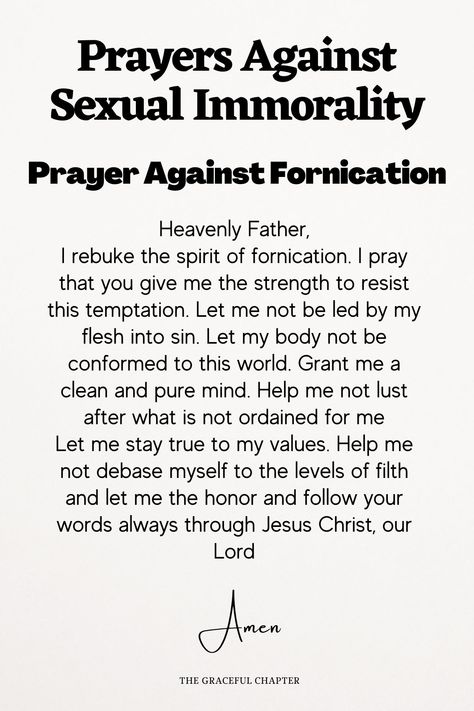 Prayers Against Sexual Immorality

Prayer Against Fornication

Heavenly Father,
I rebuke the spirit of fornication. I pray that you give me the strength to resist this temptation. Let me not be led by my flesh into sin. Let my body not be conformed to this world. Grant me a clean and pure mind. Help me not lust after what is not ordained for me
Let me stay true to my values. Help me not debase myself to the levels of filth and let me the honor and follow your words always through Jesus Christ, our Lord

Amen

THE GRACEFUL CHAPTER